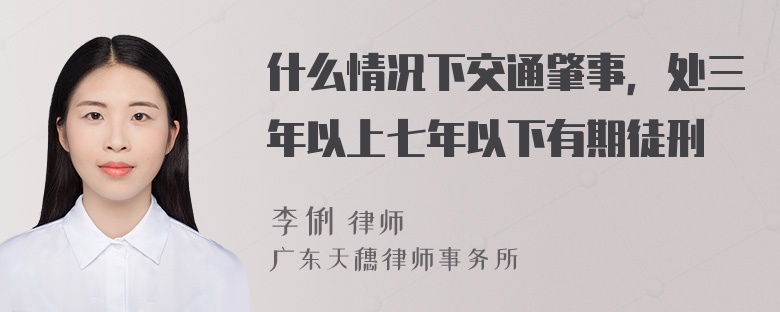 什么情况下交通肇事，处三年以上七年以下有期徒刑

李俐 律师
广东天穗律师事务所